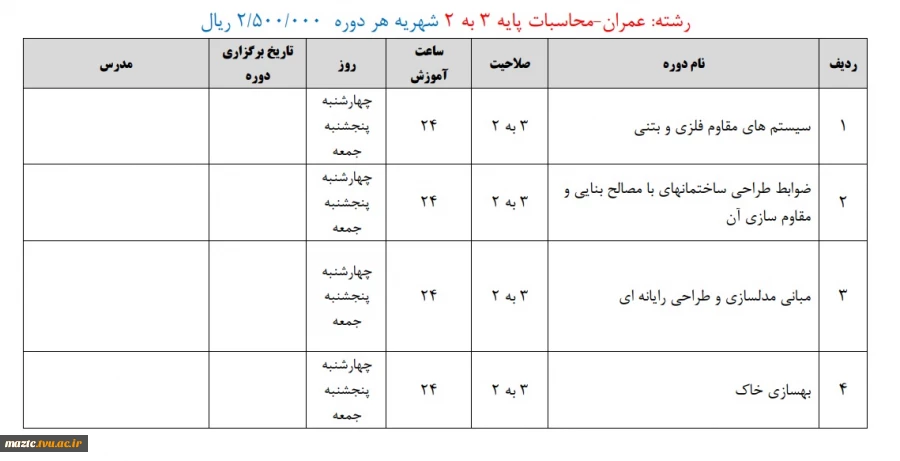 رشته: عمران-محاسبات پایه ۳ به ۲ شهریه هر دوره ۲/۵۰۰/۰۰۰ ریال

| ردیف | نام دوره | صلاحیت | ساعت آموزش | روز | تاریخ برگزاری دوره | مدرس |
|---|---|---|---|---|---|---|
| ۱ | سیستم های مقاوم فلزی و بتنی | ۳ به ۲ | ۲۴ | چهارشنبه پنجشنبه جمعه | | |
| ۲ | ضوابط طراحی ساختمانهای با مصالح بنایی و مقاوم سازی آن | ۳ به ۲ | ۲۴ | چهارشنبه پنجشنبه جمعه | | |
| ۳ | مبانی مدلسازی و طراحی رایانه ای | ۳ به ۲ | ۲۴ | چهارشنبه پنجشنبه جمعه | | |
| ۴ | بهسازی خاک | ۳ به ۲ | ۲۴ | چهارشنبه پنجشنبه جمعه | | |

maztc.tvu.ac.ir